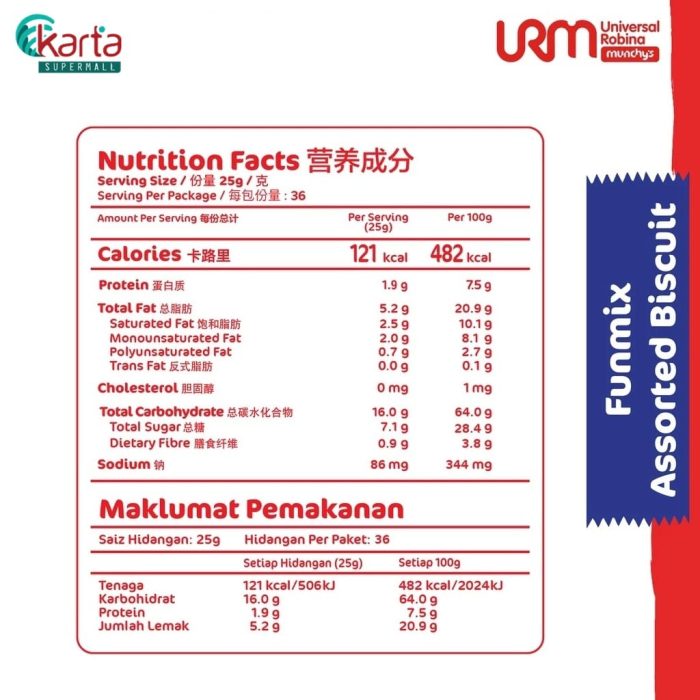 karta
SUPERMALL

URM Universal Robina
munchy's

Nutrition Facts 营养成分
Serving Size / 份量 25g / 克
Serving Per Package / 每包份量 : 36

| Amount Per Serving 每份总计 | Per Serving (25g) | Per 100g |
|---|---|---|
| Calories 卡路里 | 121 kcal | 482 kcal |
| Protein 蛋白质 | 1.9 g | 7.5 g |
| Total Fat 总脂肪 | 5.2 g | 20.9 g |
| Saturated Fat 饱和脂肪 | 2.5 g | 10.1 g |
| Monounsaturated Fat | 2.0 g | 8.1 g |
| Polyunsaturated Fat | 0.7 g | 2.7 g |
| Trans Fat 反式脂肪 | 0.0 g | 0.1 g |
| Cholesterol 胆固醇 | 0 mg | 1 mg |
| Total Carbohydrate 总碳水化合物 | 16.0 g | 64.0 g |
| Total Sugar 总糖 | 7.1 g | 28.4 g |
| Dietary Fibre 膳食纤维 | 0.9 g | 3.8 g |
| Sodium 钠 | 86 mg | 344 mg |

Maklumat Pemakanan

Saiz Hidangan: 25g Hidangan Per Paket: 36

|  | Setiap Hidangan (25g) | Setiap 100g |
|---|---|---|
| Tenaga | 121 kcal/506kJ | 482 kcal/2024kJ |
| Karbohidrat | 16.0 g | 64.0 g |
| Protein | 1.9 g | 7.5 g |
| Jumlah Lemak | 5.2 g | 20.9 g |

Funmix
Assorted Biscuit